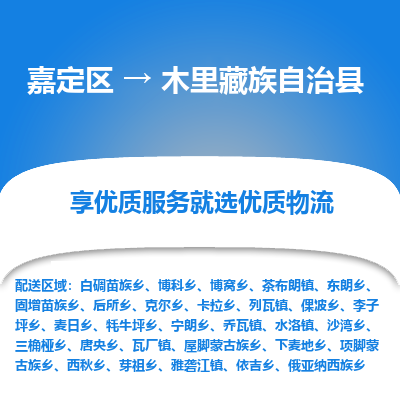 嘉定区 → 木里藏族自治县

享优质服务就选优质物流

配送区域：白碉苗族乡、博科乡、博窝乡、茶布朗镇、东朗乡、固增苗族乡、后所乡、克尔乡、卡拉乡、列瓦镇、倮波乡、李子坪乡、麦日乡、牦牛坪乡、宁朗乡、乔瓦镇、水洛镇、沙湾乡、三桷桠乡、唐央乡、瓦厂镇、屋脚蒙古族乡、下麦地乡、项脚蒙古族乡、西秋乡、芽祖乡、雅砻江镇、依吉乡、俄亚纳西族乡